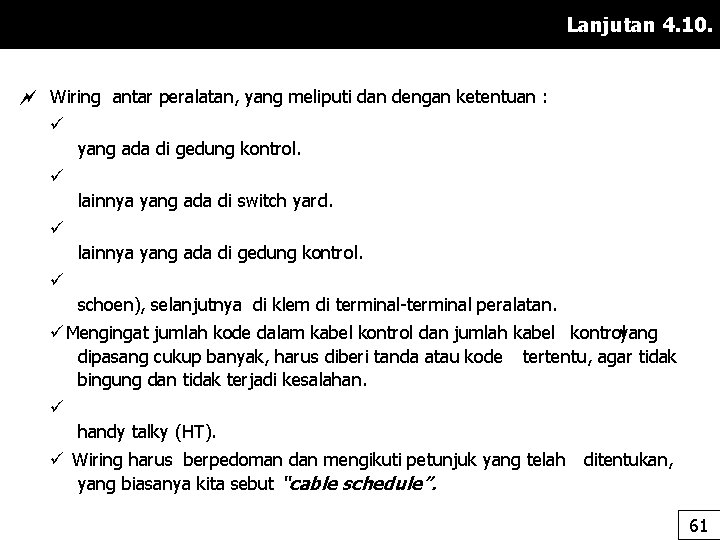 Lanjutan 4.10.

Wiring antar peralatan, yang meliputi dan dengan ketentuan :

✓

yang ada di gedung kontrol.

✓

lainnya yang ada di switch yard.

✓

lainnya yang ada di gedung kontrol.

✓

schoen), selanjutnya di klem di terminal-terminal peralatan.

✓ Mengingat jumlah kode dalam kabel kontrol dan jumlah kabel kontrol yang dipasang cukup banyak, harus diberi tanda atau kode tertentu, agar tidak bingung dan tidak terjadi kesalahan.

✓

handy talky (HT).

✓ Wiring harus berpedoman dan mengikuti petunjuk yang telah ditentukan, yang biasanya kita sebut "cable schedule".

61